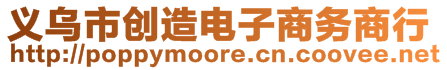 义乌市创造电子商务商行
http://poppymoore.cn.coovee.net